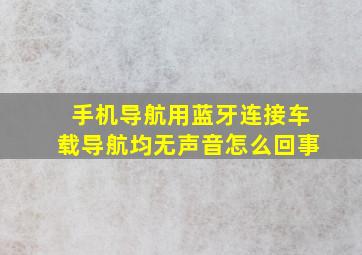 手机导航用蓝牙连接车载导航均无声音怎么回事